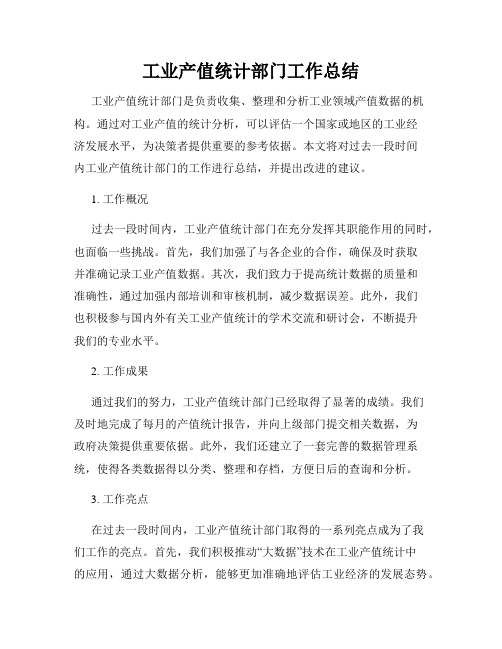 工业产值统计部门工作总结

工业产值统计部门是负责收集、整理和分析工业领域产值数据的机构。通过对工业产值的统计分析，可以评估一个国家或地区的工业经济发展水平，为决策者提供重要的参考依据。本文将对过去一段时间内工业产值统计部门的工作进行总结，并提出改进的建议。

1. 工作概况

过去一段时间内，工业产值统计部门在充分发挥其职能作用的同时，也面临一些挑战。首先，我们加强了与各企业的合作，确保及时获取并准确记录工业产值数据。其次，我们致力于提高统计数据的质量和准确性，通过加强内部培训和审核机制，减少数据误差。此外，我们也积极参与国内外有关工业产值统计的学术交流和研讨会，不断提升我们的专业水平。

2. 工作成果

通过我们的努力，工业产值统计部门已经取得了显著的成绩。我们及时地完成了每月的产值统计报告，并向上级部门提交相关数据，为政府决策提供重要依据。此外，我们还建立了一套完善的数据管理系统，使得各类数据得以分类、整理和存档，方便日后的查询和分析。

3. 工作亮点

在过去一段时间内，工业产值统计部门取得的一系列亮点成为了我们工作的亮点。首先，我们积极推动“大数据”技术在工业产值统计中的应用，通过大数据分析，能够更加准确地评估工业经济的发展态势。